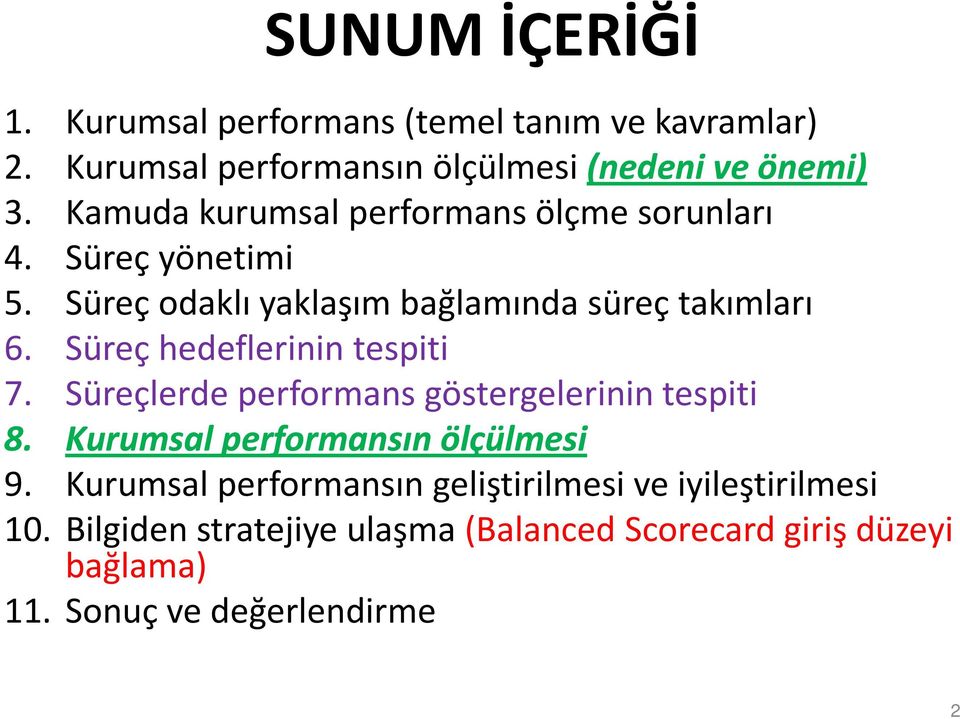 SUNUM İÇERİĞİ

1. Kurumsal performans (temel tanım ve kavramlar)
2. Kurumsal performansın ölçülmesi (nedeni ve önemi)
3. Kamuda kurumsal performans ölçme sorunları
4. Süreç yönetimi
5. Süreç odaklı yaklaşım bağlamında süreç takımları
6. Süreç hedeflerinin tespiti
7. Süreçlerde performans göstergelerinin tespiti
8. Kurumsal performansın ölçülmesi
9. Kurumsal performansın geliştirilmesi ve iyileştirilmesi
10. Bilgiden stratejiye ulaşma (Balanced Scorecard giriş düzeyi bağlama)
11. Sonuç ve değerlendirme

2